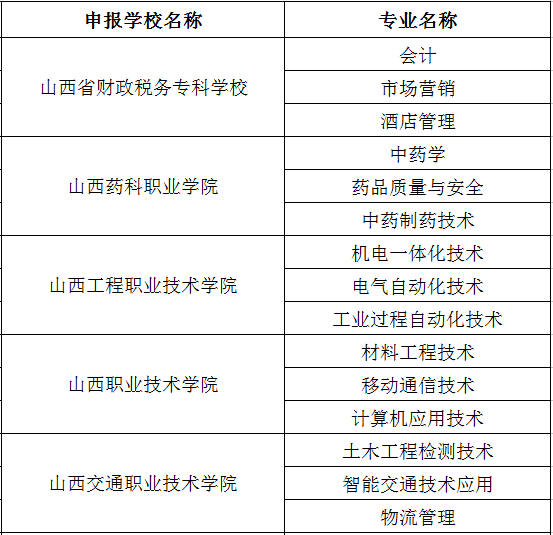 | 申报学校名称 | 专业名称 |
|---|---|
| 山西省财政税务专科学校 | 会计 |
| | 市场营销 |
| | 酒店管理 |
| 山西药科职业学院 | 中药学 |
| | 药品质量与安全 |
| | 中药制药技术 |
| 山西工程职业技术学院 | 机电一体化技术 |
| | 电气自动化技术 |
| | 工业过程自动化技术 |
| 山西职业技术学院 | 材料工程技术 |
| | 移动通信技术 |
| | 计算机应用技术 |
| 山西交通职业技术学院 | 土木工程检测技术 |
| | 智能交通技术应用 |
| | 物流管理 |